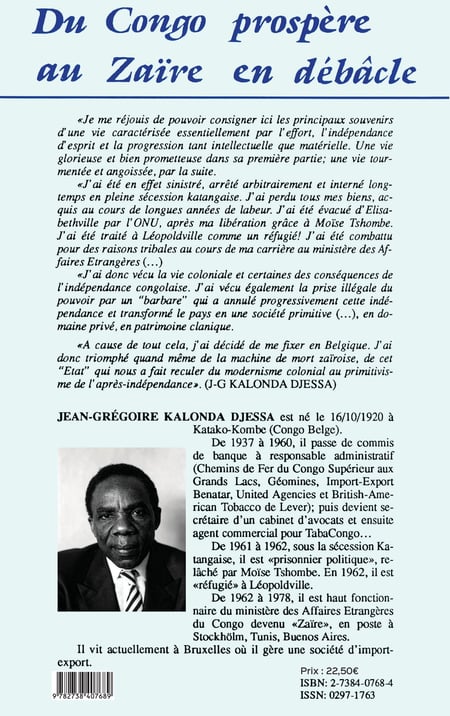 Du Congo prospère au Zaïre en débâcle

«Je me réjouis de pouvoir consigner ici les principaux souvenirs d'une vie caractérisée essentiellement par l'effort, l'indépendance d'esprit et la progression tant intellectuelle que matérielle. Une vie glorieuse et bien prometteuse dans sa première partie; une vie tourmentée et angoissée, par la suite.

«J'ai été en effet sinistré, arrêté arbitrairement et interné longtemps en pleine sécession katangaise. J'ai perdu tous mes biens, acquis au cours de longues années de labeur. J'ai été évacué d'Elisabethville par l'ONU, après ma libération grâce à Moïse Tshombe. J'ai été traité à Léopoldville comme un réfugié! J'ai été combattu pour des raisons tribales au cours de ma carrière au ministère des Affaires Etrangères (...)

«J'ai donc vécu la vie coloniale et certaines des conséquences de l'indépendance congolaise. J'ai vécu également la prise illégale du pouvoir par un "barbare" qui a annulé progressivement cette indépendance et transformé le pays en une société primitive (...), en domaine privé, en patrimoine clanique.

«A cause de tout cela, j'ai décidé de me fixer en Belgique. J'ai donc triomphé quand même de la machine de mort zaïroise, de cet "Etat" qui nous a fait reculer du modernisme colonial au primitivisme de l'après-indépendance». (J-G KALONDA DJESSA)

JEAN-GRÉGOIRE KALONDA DJESSA est né le 16/10/1920 à Katako-Kombe (Congo Belge).

De 1937 à 1960, il passe de commis de banque à responsable administratif (Chemins de Fer du Congo Supérieur aux Grands Lacs, Géomines, Import-Export Benatar, United Agencies et British-American Tobacco de Lever); puis devient secrétaire d'un cabinet d'avocats et ensuite agent commercial pour TabaCongo...

De 1961 à 1962, sous la sécession Katangaise, il est «prisonnier politique», relâché par Moïse Tshombe. En 1962, il est «réfugié» à Léopoldville.

De 1962 à 1978, il est haut fonctionnaire du ministère des Affaires Etrangères du Congo devenu «Zaïre», en poste à Stockhölm, Tunis, Buenos Aires.

Il vit actuellement à Bruxelles où il gère une société d'import-export.

9 782738 407689

Prix : 22,50€
ISBN: 2-7384-0768-4
ISSN: 0297-1763